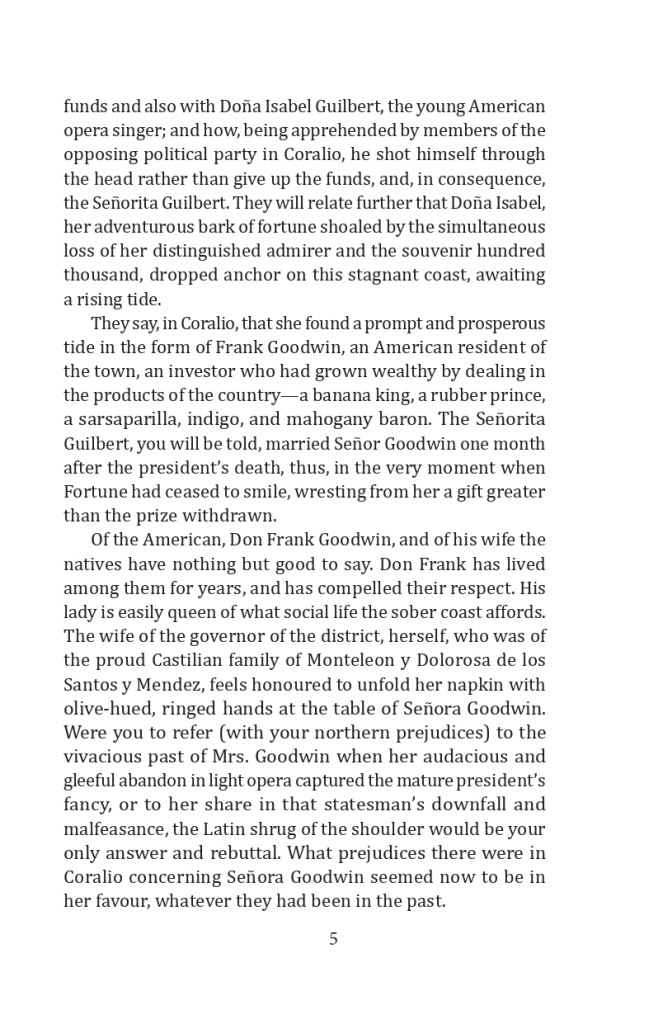 funds and also with Doña Isabel Guilbert, the young American opera singer; and how, being apprehended by members of the opposing political party in Coralio, he shot himself through the head rather than give up the funds, and, in consequence, the Señorita Guilbert. They will relate further that Doña Isabel, her adventurous bark of fortune shoaled by the simultaneous loss of her distinguished admirer and the souvenir hundred thousand, dropped anchor on this stagnant coast, awaiting a rising tide.

They say, in Coralio, that she found a prompt and prosperous tide in the form of Frank Goodwin, an American resident of the town, an investor who had grown wealthy by dealing in the products of the country—a banana king, a rubber prince, a sarsaparilla, indigo, and mahogany baron. The Señorita Guilbert, you will be told, married Señor Goodwin one month after the president's death, thus, in the very moment when Fortune had ceased to smile, wresting from her a gift greater than the prize withdrawn.

Of the American, Don Frank Goodwin, and of his wife the natives have nothing but good to say. Don Frank has lived among them for years, and has compelled their respect. His lady is easily queen of what social life the sober coast affords. The wife of the governor of the district, herself, who was of the proud Castilian family of Monteleon y Dolorosa de los Santos y Mendez, feels honoured to unfold her napkin with olive-hued, ringed hands at the table of Señora Goodwin. Were you to refer (with your northern prejudices) to the vivacious past of Mrs. Goodwin when her audacious and gleeful abandon in light opera captured the mature president's fancy, or to her share in that statesman's downfall and malfeasance, the Latin shrug of the shoulder would be your only answer and rebuttal. What prejudices there were in Coralio concerning Señora Goodwin seemed now to be in her favour, whatever they had been in the past.

5